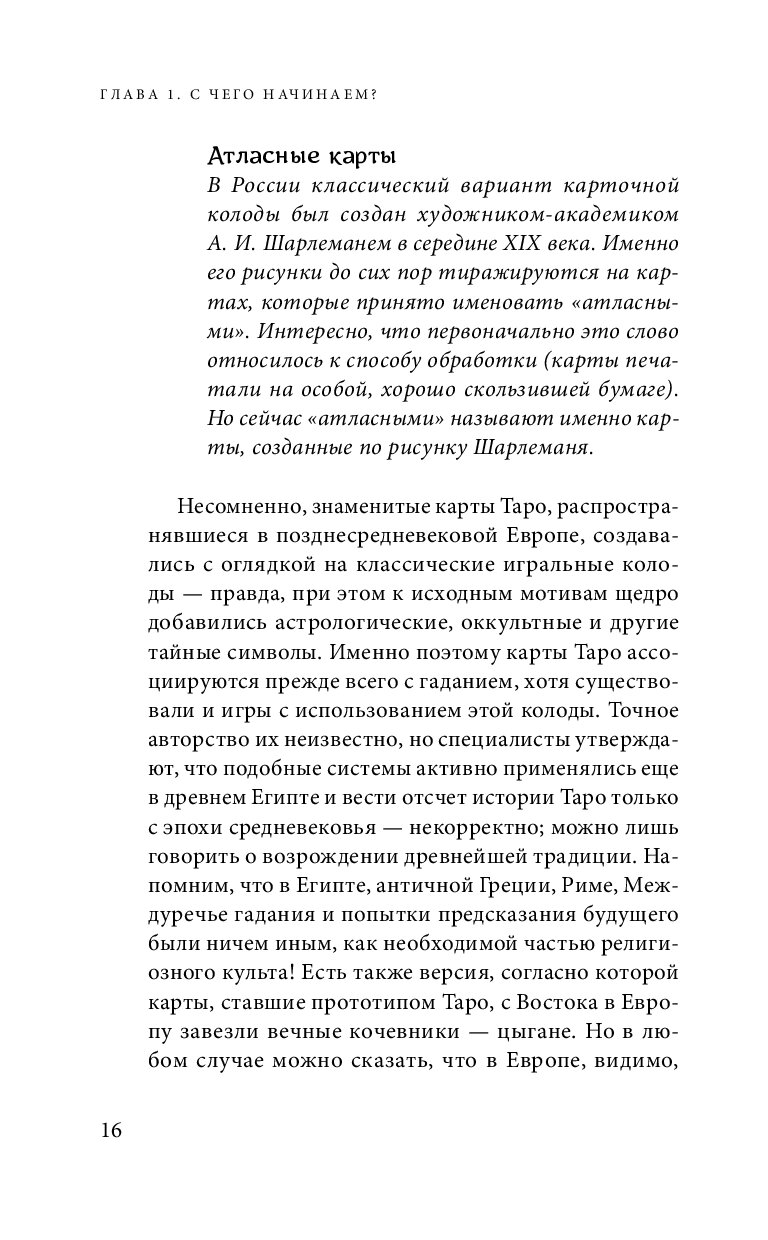 ГЛАВА 1. С ЧЕГО НАЧИНАЕМ?

Атласные карты

В России классический вариант карточной колоды был создан художником-академиком А. И. Шарлеманем в середине XIX века. Именно его рисунки до сих пор тиражируются на картах, которые принято именовать «атласными». Интересно, что первоначально это слово относилось к способу обработки (карты печатали на особой, хорошо скользившей бумаге). Но сейчас «атласными» называют именно карты, созданные по рисунку Шарлеманя.

Несомненно, знаменитые карты Таро, распространявшиеся в позднесредневековой Европе, создавались с оглядкой на классические игральные колоды — правда, при этом к исходным мотивам щедро добавились астрологические, оккультные и другие тайные символы. Именно поэтому карты Таро ассоциируются прежде всего с гаданием, хотя существовали и игры с использованием этой колоды. Точное авторство их неизвестно, но специалисты утверждают, что подобные системы активно применялись еще в древнем Египте и вести отсчет истории Таро только с эпохи средневековья — некорректно; можно лишь говорить о возрождении древнейшей традиции. Напомним, что в Египте, античной Греции, Риме, Междуречье гадания и попытки предсказания будущего были ничем иным, как необходимой частью религиозного культа! Есть также версия, согласно которой карты, ставшие прототипом Таро, с Востока в Европу завезли вечные кочевники — цыгане. Но в любом случае можно сказать, что в Европе, видимо,

16